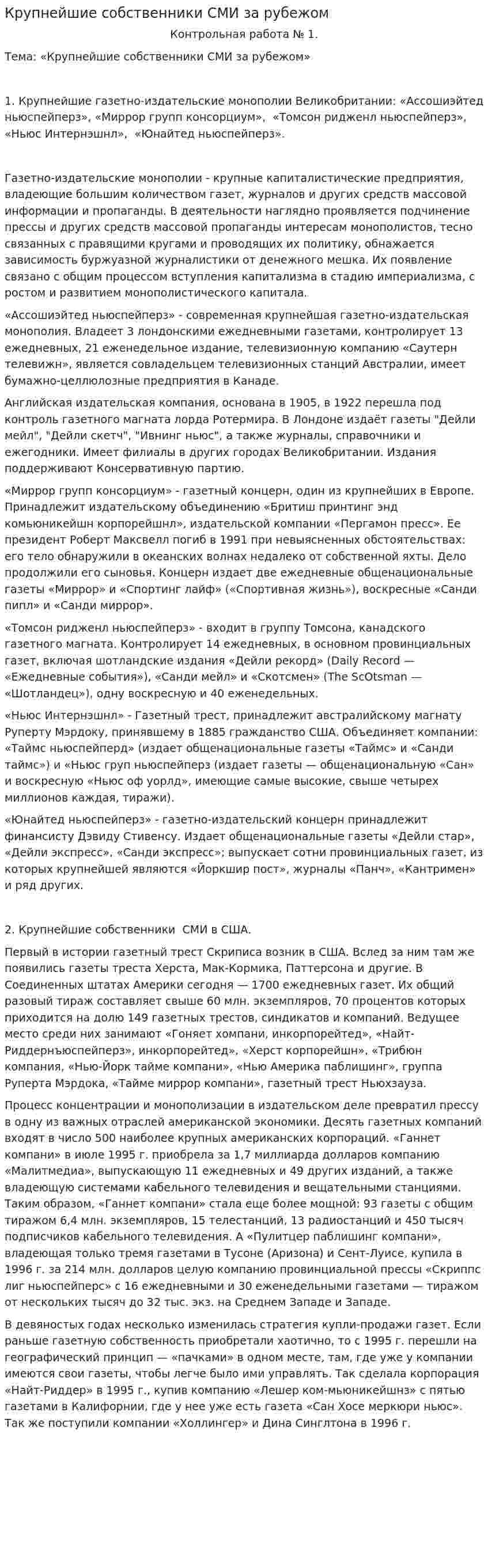 Крупнейшие собственники СМИ за рубежом

Контрольная работа № 1.

Тема: «Крупнейшие собственники СМИ за рубежом»

1. Крупнейшие газетно-издательские монополии Великобритании: «Ассошиэйтед ньюспейперз», «Миррор групп консорциум», «Томсон ридженл ньюспейперз», «Ньюс Интернэшнл», «Юнайтед ньюспейперз».

Газетно-издательские монополии - крупные капиталистические предприятия, владеющие большим количеством газет, журналов и других средств массовой информации и пропаганды. В деятельности наглядно проявляется подчинение прессы и других средств массовой пропаганды интересам монополистов, тесно связанных с правящими кругами и проводящих их политику, обнажается зависимость буржуазной журналистики от денежного мешка. Их появление связано с общим процессом вступления капитализма в стадию империализма, с ростом и развитием монополистического капитала.

«Ассошиэйтед ньюспейперз» - современная крупнейшая газетно-издательская монополия. Владеет 3 лондонскими ежедневными газетами, контролирует 13 ежедневных, 21 еженедельное издание, телевизионную компанию «Саутерн телевижн», является совладельцем телевизионных станций Австралии, имеет бумажно-целлюлозные предприятия в Канаде.

Английская издательская компания, основана в 1905, в 1922 перешла под контроль газетного магната лорда Ротермира. В Лондоне издаёт газеты "Дейли мейл", "Дейли скетч", "Ивнинг ньюс", а также журналы, справочники и ежегодники. Имеет филиалы в других городах Великобритании. Издания поддерживают Консервативную партию.

«Миррор групп консорциум» - газетный концерн, один из крупнейших в Европе. Принадлежит издательскому объединению «Бритиш принтинг энд комьюникейшн корпорейшнл», издательской компании «Пергамон пресс». Ее президент Роберт Максвелл погиб в 1991 при невыясненных обстоятельствах: его тело обнаружили в океанских волнах недалеко от собственной яхты. Дело продолжили его сыновья. Концерн издает две ежедневные общенациональные газеты «Миррор» и «Спортинг лайф» («Спортивная жизнь»), воскресные «Санди пипл» и «Санди миррор».

«Томсон ридженл ньюспейперз» - входит в группу Томсона, канадского газетного магната. Контролирует 14 ежедневных, в основном провинциальных газет, включая шотландские издания «Дейли рекорд» (Daily Record — «Ежедневные события»), «Санди мейл» и «Скотсмен» (The ScOtsman — «Шотландец»), одну воскресную и 40 еженедельных.

«Ньюс Интернэшнл» - Газетный трест, принадлежит австралийскому магнату Руперту Мэрдоку, принявшему в 1885 гражданство США. Объединяет компании: «Таймс ньюспейперд» (издает общенациональные газеты «Таймс» и «Санди таймс») и «Ньюс груп ньюспейперз (издает газеты — общенациональную «Сан» и воскресную «Ньюс оф уорлд», имеющие самые высокие, свыше четырех миллионов каждая, тиражи).

«Юнайтед ньюспейперз» - газетно-издательский концерн принадлежит финансисту Дэвиду Стивенсу. Издает общенациональные газеты «Дейли стар», «Дейли экспресс», «Санди экспресс»; выпускает сотни провинциальных газет, из которых крупнейшей являются «Йоркшир пост», журналы «Панч», «Кантримен» и ряд других.

2. Крупнейшие собственники СМИ в США.

Первый в истории газетный трест Скриписа возник в США. Вслед за ним там же появились газеты треста Херста, Мак-Кормика, Паттерсона и другие. В Соединенных штатах Америки сегодня — 1700 ежедневных газет. Их общий разовый тираж составляет свыше 60 млн. экземпляров, 70 процентов которых приходится на долю 149 газетных трестов, синдикатов и компаний. Ведущее место среди них занимают «Гоняет хомпани, инкорпорейтед», «Найт-Риддернъюспейперз», инкорпорейтед», «Херст корпорейшн», «Трибюн компания, «Нью-Йорк тайме компани», «Нью Америка паблишинг», группа Руперта Мэрдока, «Тайме миррор компани», газетный трест Ньюхзауза.

Процесс концентрации и монополизации в издательском деле превратил прессу в одну из важных отраслей американской экономики. Десять газетных компаний входят в число 500 наиболее крупных американских корпораций. «Ганнет компани» в июле 1995 г. приобрела за 1,7 миллиарда долларов компанию «Малитмедиа», выпускающую 11 ежедневных и 49 других изданий, а также владеющую системами кабельного телевидения и вещательными станциями. Таким образом, «Ганнет компани» стала еще более мощной: 93 газеты с общим тиражом 6,4 млн. экземпляров, 15 телестанций, 13 радиостанций и 450 тысяч подписчиков кабельного телевидения. А «Пулитцер паблишинг компани», владеющая только тремя газетами в Тусоне (Аризона) и Сент-Луисе, купила в 1996 г. за 214 млн. долларов целую компанию провинциальной прессы «Скриппс лиг ньюспейперс» с 16 ежедневными и 30 еженедельными газетами — тиражом от нескольких тысяч до 32 тыс. экз. на Среднем Западе и Западе.

В девяностых годах несколько изменилась стратегия купли-продажи газет. Если раньше газетную собственность приобретали хаотично, то с 1995 г. перешли на географический принцип — «пачками» в одном месте, там, где уже у компании имеются свои газеты, чтобы легче было ими управлять. Так сделала корпорация «Найт-Риддер» в 1995 г., купив компанию «Лешер ком-мьюникейшнз» с пятью газетами в Калифорнии, где у нее уже есть газета «Сан Хосе меркюри ньюс». Так же поступили компании «Холлингер» и Дина Синглтона в 1996 г.